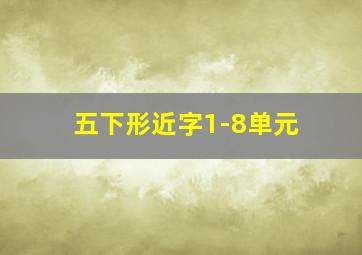 五下形近字1-8单元